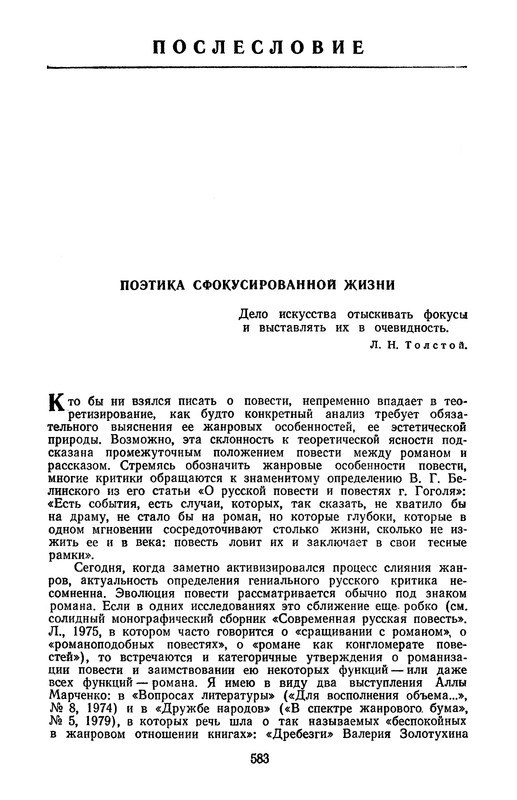 ПОСЛЕСЛОВИЕ

ПОЭТИКА СФОКУСИРОВАННОЙ ЖИЗНИ

Дело искусства отыскивать фокусы и выставлять их в очевидность.

Л. Н. Толстой.

Кто бы ни взялся писать о повести, непременно впадает в теоретизирование, как будто конкретный анализ требует обязательного выяснения ее жанровых особенностей, ее эстетической природы. Возможно, эта склонность к теоретической ясности подсказана промежуточным положением повести между романом и рассказом. Стремясь обозначить жанровые особенности повести, многие критики обращаются к знаменитому определению В. Г. Белинского из его статьи «О русской повести и повестях г. Гоголя»: «Есть события, есть случаи, которых, так сказать, не хватило бы на драму, не стало бы на роман, но которые глубоки, которые в одном мгновении сосредоточивают столько жизни, сколько не изжить ее и в века: повесть ловит их и заключает в свои тесные рамки».

Сегодня, когда заметно активизировался процесс слияния жанров, актуальность определения гениального русского критика несомненна. Эволюция повести рассматривается обычно под знаком романа. Если в одних исследованиях это сближение еще робко (см. солидный монографический сборник «Современная русская повесть». Л., 1975, в котором часто говорится о «сращивании с романом», о «романоподобных повестях», о «романе как конгломерате повестей»), то встречаются и категоричные утверждения о романизации повести и заимствовании ею некоторых функций — или даже всех функций — романа. Я имею в виду два выступления Аллы Марченко: в «Вопросах литературы» («Для восполнения объема...», № 8, 1974) и в «Дружбе народов» («В спектре жанрового бума», № 5, 1979), в которых речь шла о так называемых «беспокойных в жанровом отношении книгах»: «Дребезги» Валерия Золотухина

583